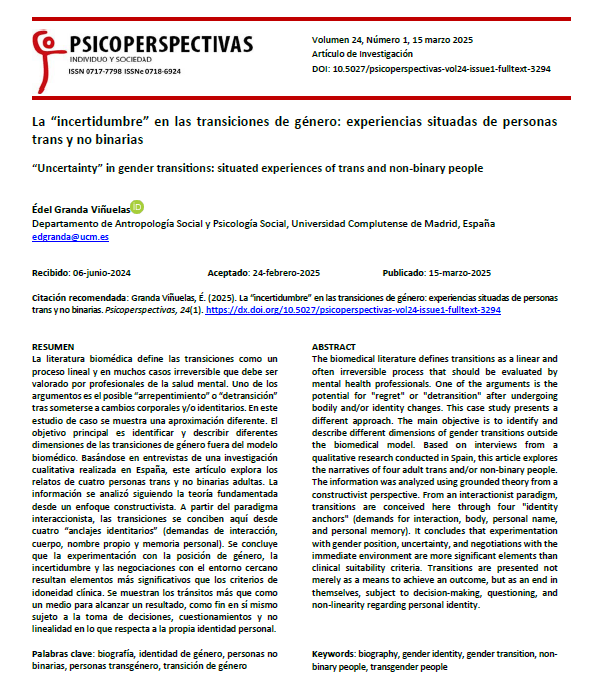 PSICOPERSPECTIVAS
INDIVIDUO Y SOCIEDAD
ISSN 0717-7798 ISSNe 0718-6924

Volumen 24, Número 1, 15 marzo 2025
Artículo de Investigación
DOI: 10.5027/psicoperspectivas-vol24-issue1-fulltext-3294

La “incertidumbre” en las transiciones de género: experiencias situadas de personas trans y no binarias

“Uncertainty” in gender transitions: situated experiences of trans and non-binary people

Édel Granda Viñuelas
Departamento de Antropología Social y Psicología Social, Universidad Complutense de Madrid, España
edgranda@ucm.es

Recibido: 06-junio-2024 Aceptado: 24-febrero-2025 Publicado: 15-marzo-2025

Citación recomendada: Granda Viñuelas, É. (2025). La “incertidumbre” en las transiciones de género: experiencias situadas de personas trans y no binarias. Psicoperspectivas, 24(1). https://dx.doi.org/10.5027/psicoperspectivas-vol24-issue1-fulltext-3294

RESUMEN
La literatura biomédica define las transiciones como un proceso lineal y en muchos casos irreversible que debe ser valorado por profesionales de la salud mental. Uno de los argumentos es el posible “arrepentimiento” o “detransición” tras someterse a cambios corporales y/o identitarios. En este estudio de caso se muestra una aproximación diferente. El objetivo principal es identificar y describir diferentes dimensiones de las transiciones de género fuera del modelo biomédico. Basándose en entrevistas de una investigación cualitativa realizada en España, este artículo explora los relatos de cuatro personas trans y no binarias adultas. La información se analizó siguiendo la teoría fundamentada desde un enfoque constructivista. A partir del paradigma interaccionista, las transiciones se conciben aquí desde cuatro “anclajes identitarios” (demandas de interacción, cuerpo, nombre propio y memoria personal). Se concluye que la experimentación con la posición de género, la incertidumbre y las negociaciones con el entorno cercano resultan elementos más significativos que los criterios de idoneidad clínica. Se muestran los tránsitos más que como un medio para alcanzar un resultado, como fin en sí mismo sujeto a la toma de decisiones, cuestionamientos y no linealidad en lo que respecta a la propia identidad personal.

Palabras clave: biografía, identidad de género, personas no binarias, personas transgénero, transición de género

ABSTRACT
The biomedical literature defines transitions as a linear and often irreversible process that should be evaluated by mental health professionals. One of the arguments is the potential for "regret" or "detransition" after undergoing bodily and/or identity changes. This case study presents a different approach. The main objective is to identify and describe different dimensions of gender transitions outside the biomedical model. Based on interviews from a qualitative research conducted in Spain, this article explores the narratives of four adult trans and/or non-binary people. The information was analyzed using grounded theory from a constructivist perspective. From an interactionist paradigm, transitions are conceived here through four "identity anchors" (demands for interaction, body, personal name, and personal memory). It concludes that experimentation with gender position, uncertainty, and negotiations with the immediate environment are more significant elements than clinical suitability criteria. Transitions are presented not merely as a means to achieve an outcome, but as an end in themselves, subject to decision-making, questioning, and non-linearity regarding personal identity.

Keywords: biography, gender identity, gender transition, non-binary people, transgender people